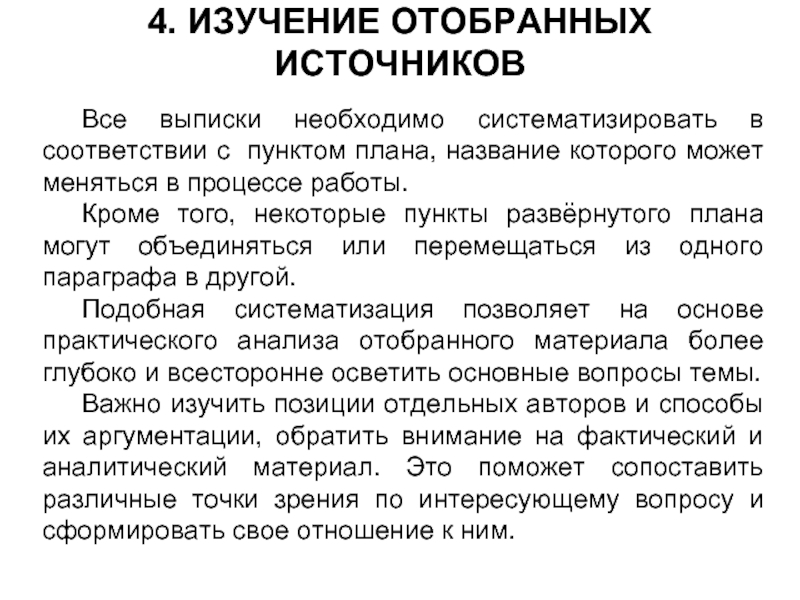 4. ИЗУЧЕНИЕ ОТОБРАННЫХ ИСТОЧНИКОВ

Все выписки необходимо систематизировать в соответствии с пунктом плана, название которого может меняться в процессе работы.

Кроме того, некоторые пункты развёрнутого плана могут объединяться или перемещаться из одного параграфа в другой.

Подобная систематизация позволяет на основе практического анализа отобранного материала более глубоко и всесторонне осветить основные вопросы темы.

Важно изучить позиции отдельных авторов и способы их аргументации, обратить внимание на фактический и аналитический материал. Это поможет сопоставить различные точки зрения по интересующему вопросу и сформировать свое отношение к ним.